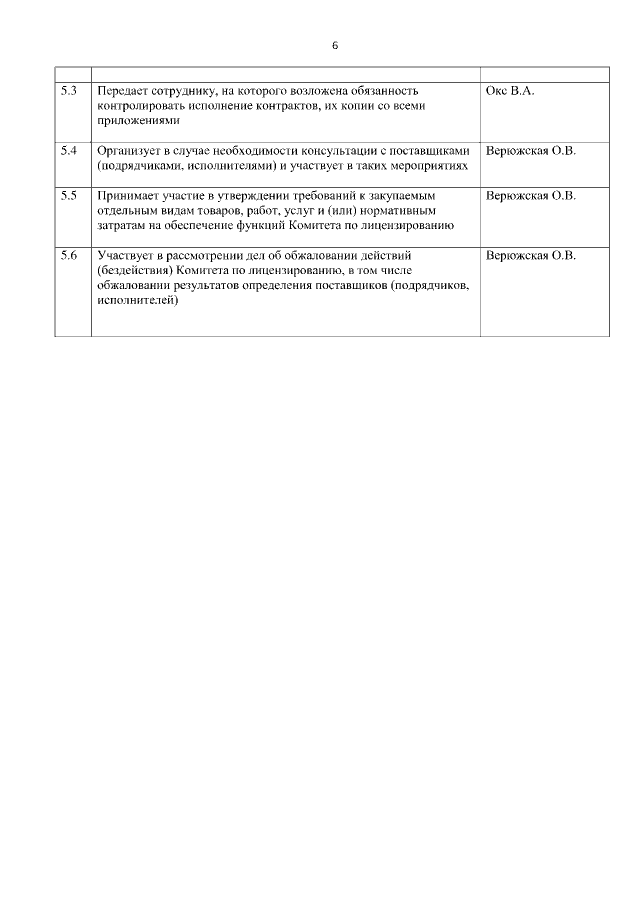 6

| | | |
|---|---|---|
| 5.3 | Передает сотруднику, на которого возложена обязанность контролировать исполнение контрактов, их копии со всеми приложениями | Окс В.А. |
| 5.4 | Организует в случае необходимости консультации с поставщиками (подрядчиками, исполнителями) и участвует в таких мероприятиях | Верюжская О.В. |
| 5.5 | Принимает участие в утверждении требований к закупаемым отдельным видам товаров, работ, услуг и (или) нормативным затратам на обеспечение функций Комитета по лицензированию | Верюжская О.В. |
| 5.6 | Участвует в рассмотрении дел об обжаловании действий (бездействия) Комитета по лицензированию, в том числе обжаловании результатов определения поставщиков (подрядчиков, исполнителей) | Верюжская О.В. |